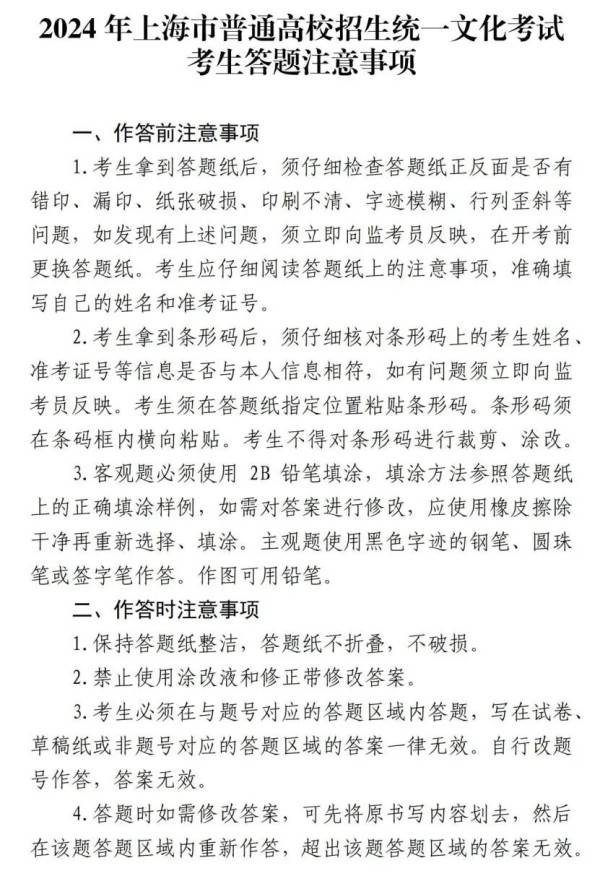 2024 年上海市普通高校招生统一文化考试
考生答题注意事项

一、作答前注意事项

1. 考生拿到答题纸后，须仔细检查答题纸正反面是否有错印、漏印、纸张破损、印刷不清、字迹模糊、行列歪斜等问题，如发现有上述问题，须立即向监考员反映，在开考前更换答题纸。考生应仔细阅读答题纸上的注意事项，准确填写自己的姓名和准考证号。

2. 考生拿到条形码后，须仔细核对条形码上的考生姓名、准考证号等信息是否与本人信息相符，如有问题须立即向监考员反映。考生须在答题纸指定位置粘贴条形码。条形码须在条码框内横向粘贴。考生不得对条形码进行裁剪、涂改。

3. 客观题必须使用 2B 铅笔填涂，填涂方法参照答题纸上的正确填涂样例，如需对答案进行修改，应使用橡皮擦除干净再重新选择、填涂。主观题使用黑色字迹的钢笔、圆珠笔或签字笔作答。作图可用铅笔。

二、作答时注意事项

1. 保持答题纸整洁，答题纸不折叠，不破损。

2. 禁止使用涂改液和修正带修改答案。

3. 考生必须在与题号对应的答题区域内答题，写在试卷、草稿纸或非题号对应的答题区域的答案一律无效。自行改题号作答，答案无效。

4. 答题时如需修改答案，可先将原书写内容划去，然后在该题答题区域内重新作答，超出该题答题区域的答案无效。